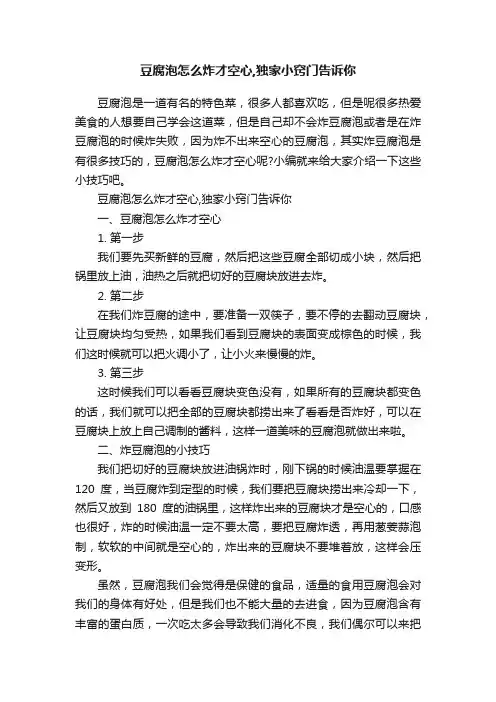 豆腐泡怎么炸才空心,独家小窍门告诉你

豆腐泡是一道有名的特色菜，很多人都喜欢吃，但是呢很多热爱美食的人想要自己学会这道菜，但是自己却不会炸豆腐泡或者是在炸豆腐泡的时候炸失败，因为炸不出来空心的豆腐泡，其实炸豆腐泡是有很多技巧的，豆腐泡怎么炸才空心呢?小编就来给大家介绍一下这些小技巧吧。

豆腐泡怎么炸才空心,独家小窍门告诉你

一、豆腐泡怎么炸才空心

1. 第一步

我们要先买新鲜的豆腐，然后把这些豆腐全部切成小块，然后把锅里放上油，油热之后就把切好的豆腐块放进去炸。

2. 第二步

在我们炸豆腐的途中，要准备一双筷子，要不停的去翻动豆腐块，让豆腐块均匀受热，如果我们看到豆腐块的表面变成棕色的时候，我们这时候就可以把火调小了，让小火来慢慢的炸。

3. 第三步

这时候我们可以看看豆腐块变色没有，如果所有的豆腐块都变色的话，我们就可以把全部的豆腐块都捞出来了看看是否炸好，可以在豆腐块上放上自己调制的酱料，这样一道美味的豆腐泡就做出来啦。

二、炸豆腐泡的小技巧

我们把切好的豆腐块放进油锅炸时，刚下锅的时候油温要掌握在 120 度，当豆腐炸到定型的时候，我们要把豆腐块捞出来冷却一下，然后又放到 180 度的油锅里，这样炸出来的豆腐块才是空心的，口感也很好，炸的时候油温一定不要太高，要把豆腐炸透，再用葱姜蒜泡制，软软的中间就是空心的，炸出来的豆腐块不要堆着放，这样会压变形。

虽然，豆腐泡我们会觉得是保健的食品，适量的食用豆腐泡会对我们的身体有好处，但是我们也不能大量的去进食，因为豆腐泡含有丰富的蛋白质，一次吃太多会导致我们消化不良，我们偶尔可以来把